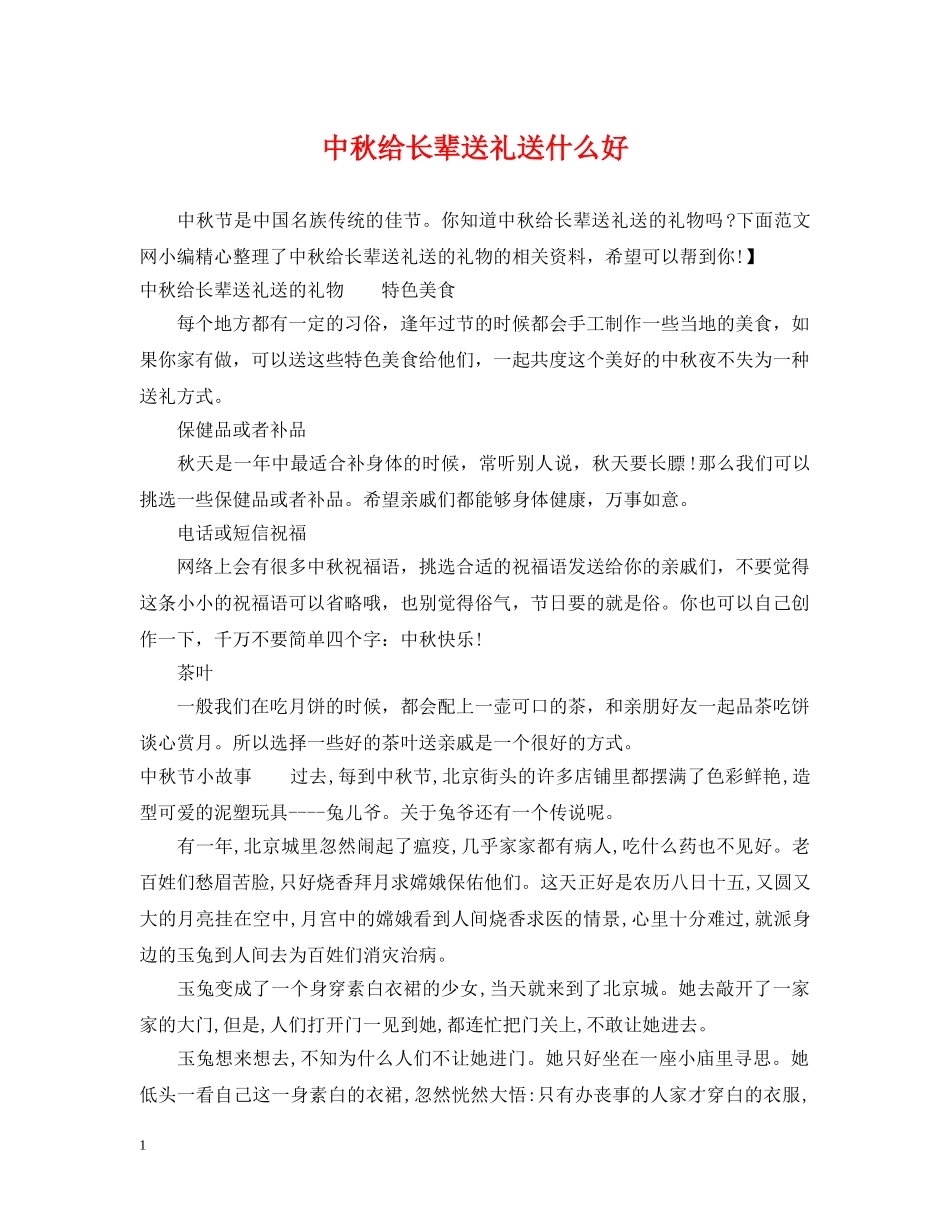 中秋给长辈送礼送什么好

中秋节是中国名族传统的佳节。你知道中秋给长辈送礼送的礼物吗?下面范文网小编精心整理了中秋给长辈送礼送的礼物的相关资料，希望可以帮到你!】

中秋给长辈送礼送的礼物　　特色美食

每个地方都有一定的习俗，逢年过节的时候都会手工制作一些当地的美食，如果你家有做，可以送这些特色美食给他们，一起共度这个美好的中秋夜不失为一种送礼方式。

保健品或者补品

秋天是一年中最适合补身体的时候，常听别人说，秋天要长膘!那么我们可以挑选一些保健品或者补品。希望亲戚们都能够身体健康，万事如意。

电话或短信祝福

网络上会有很多中秋祝福语，挑选合适的祝福语发送给你的亲戚们，不要觉得这条小小的祝福语可以省略哦，也别觉得俗气，节日要的就是俗。你也可以自己创作一下，千万不要简单四个字：中秋快乐!

茶叶

一般我们在吃月饼的时候，都会配上一壶可口的茶，和亲朋好友一起品茶吃饼谈心赏月。所以选择一些好的茶叶送亲戚是一个很好的方式。

中秋节小故事　　过去,每到中秋节,北京街头的许多店铺里都摆满了色彩鲜艳,造型可爱的泥塑玩具----兔儿爷。关于兔爷还有一个传说呢。

有一年,北京城里忽然闹起了瘟疫,几乎家家都有病人,吃什么药也不见好。老百姓们愁眉苦脸,只好烧香拜月求嫦娥保佑他们。这天正好是农历八日十五,又圆又大的月亮挂在空中,月宫中的嫦娥看到人间烧香求医的情景,心里十分难过,就派身边的玉兔到人间去为百姓们消灾治病。

玉兔变成了一个身穿素白衣裙的少女,当天就来到了北京城。她去敲开了一家家的大门,但是,人们打开门一见到她,都连忙把门关上,不敢让她进去。

玉兔想来想去,不知为什么人们不让她进门。她只好坐在一座小庙里寻思。她低头一看自己这一身素白的衣裙,忽然恍然大悟:只有办丧事的人家才穿白的衣服,

1